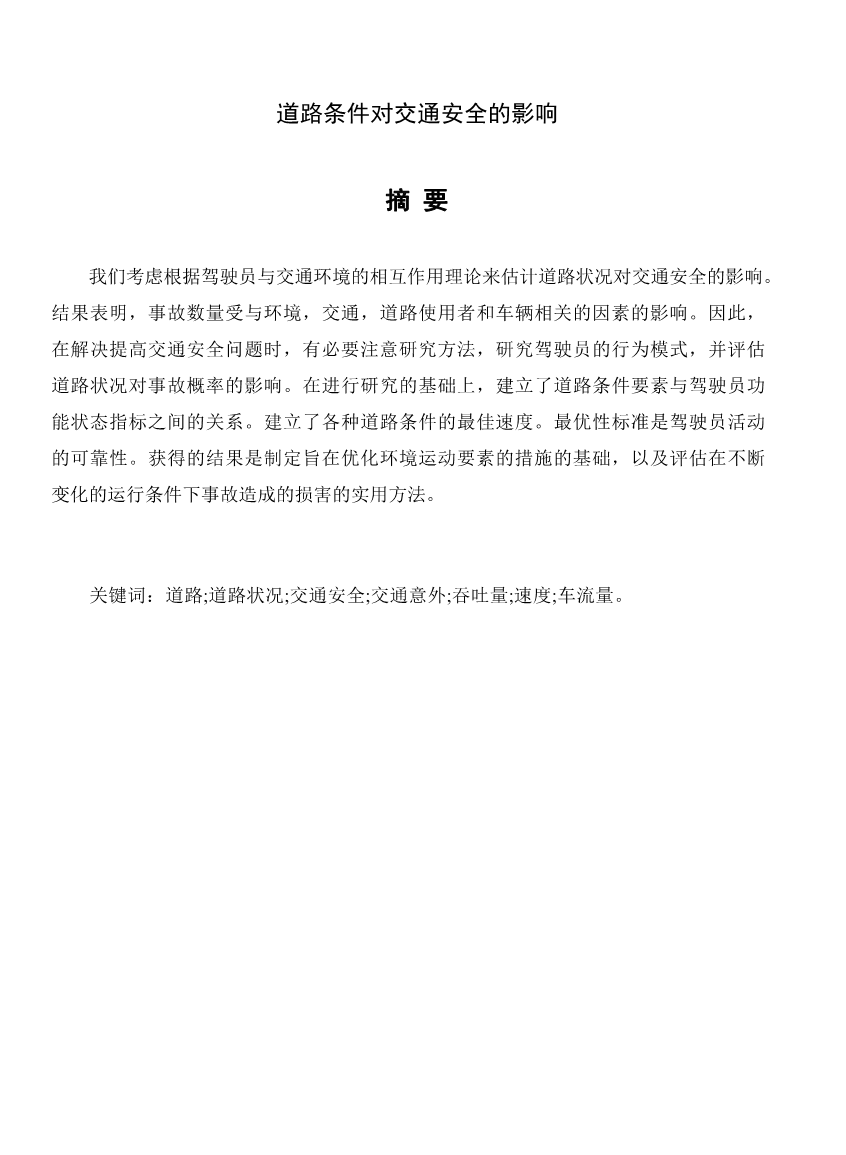 道路条件对交通安全的影响

摘 要

我们考虑根据驾驶员与交通环境的相互作用理论来估计道路状况对交通安全的影响。结果表明，事故数量受与环境，交通，道路使用者和车辆相关的因素的影响。因此，在解决提高交通安全问题时，有必要注意研究方法，研究驾驶员的行为模式，并评估道路状况对事故概率的影响。在进行研究的基础上，建立了道路条件要素与驾驶员功能状态指标之间的关系。建立了各种道路条件的最佳速度。最优性标准是驾驶员活动的可靠性。获得的结果是制定旨在优化环境运动要素的措施的基础，以及评估在不断变化的运行条件下事故造成的损害的实用方法。

关键词：道路;道路状况;交通安全;交通意外;吞吐量;速度;车流量。